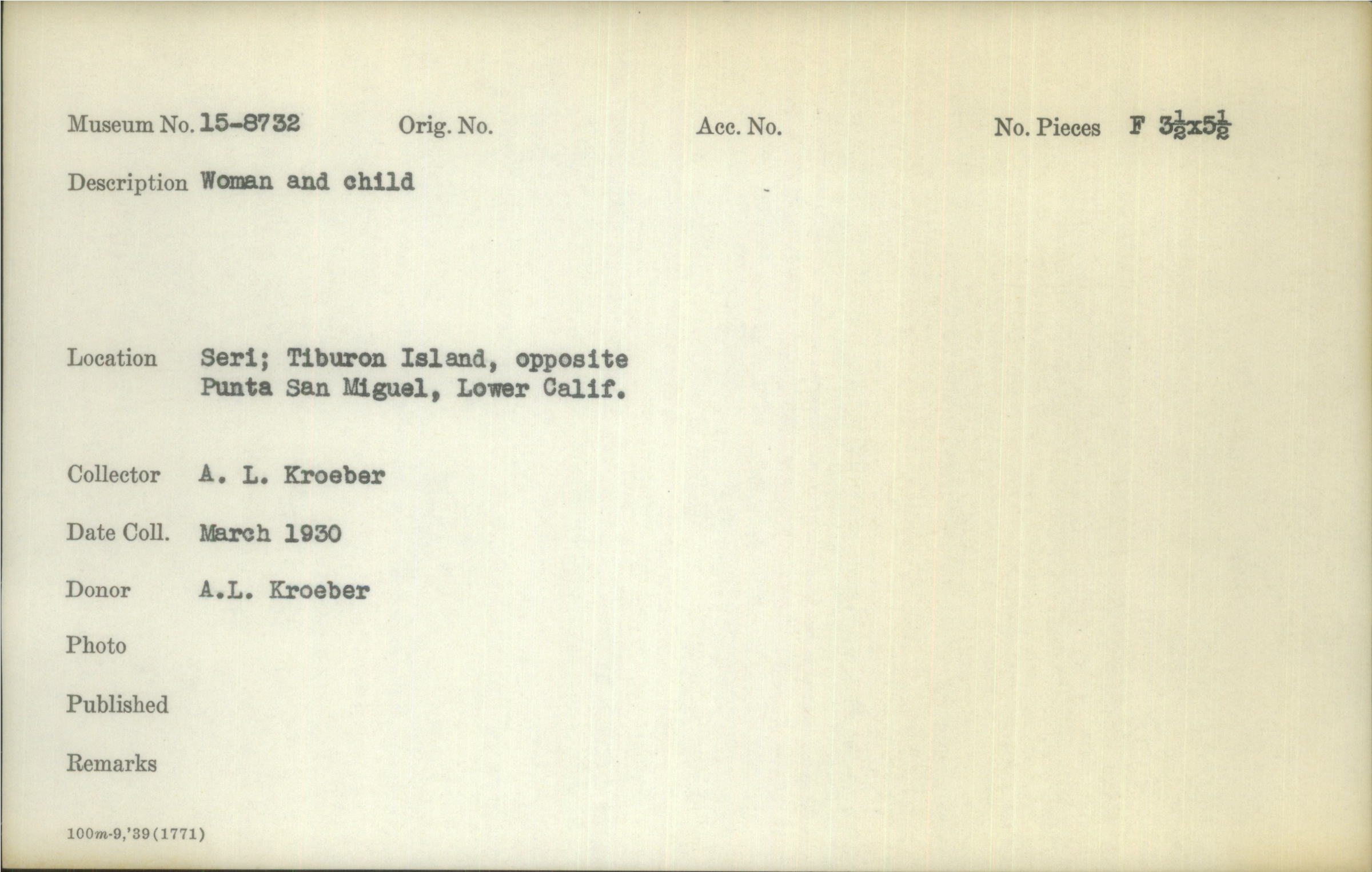 Museum No. 15-8732 Orig. No. Acc. No. No. Pieces F $3\frac{1}{2}$x$5\frac{1}{2}$

Description Woman and child

Location Seri; Tiburon Island, opposite Punta San Miguel, Lower Calif.

Collector A. L. Kroeber

Date Coll. March 1930

Donor A.L. Kroeber

Photo

Published

Remarks

100m-9,'39(1771)